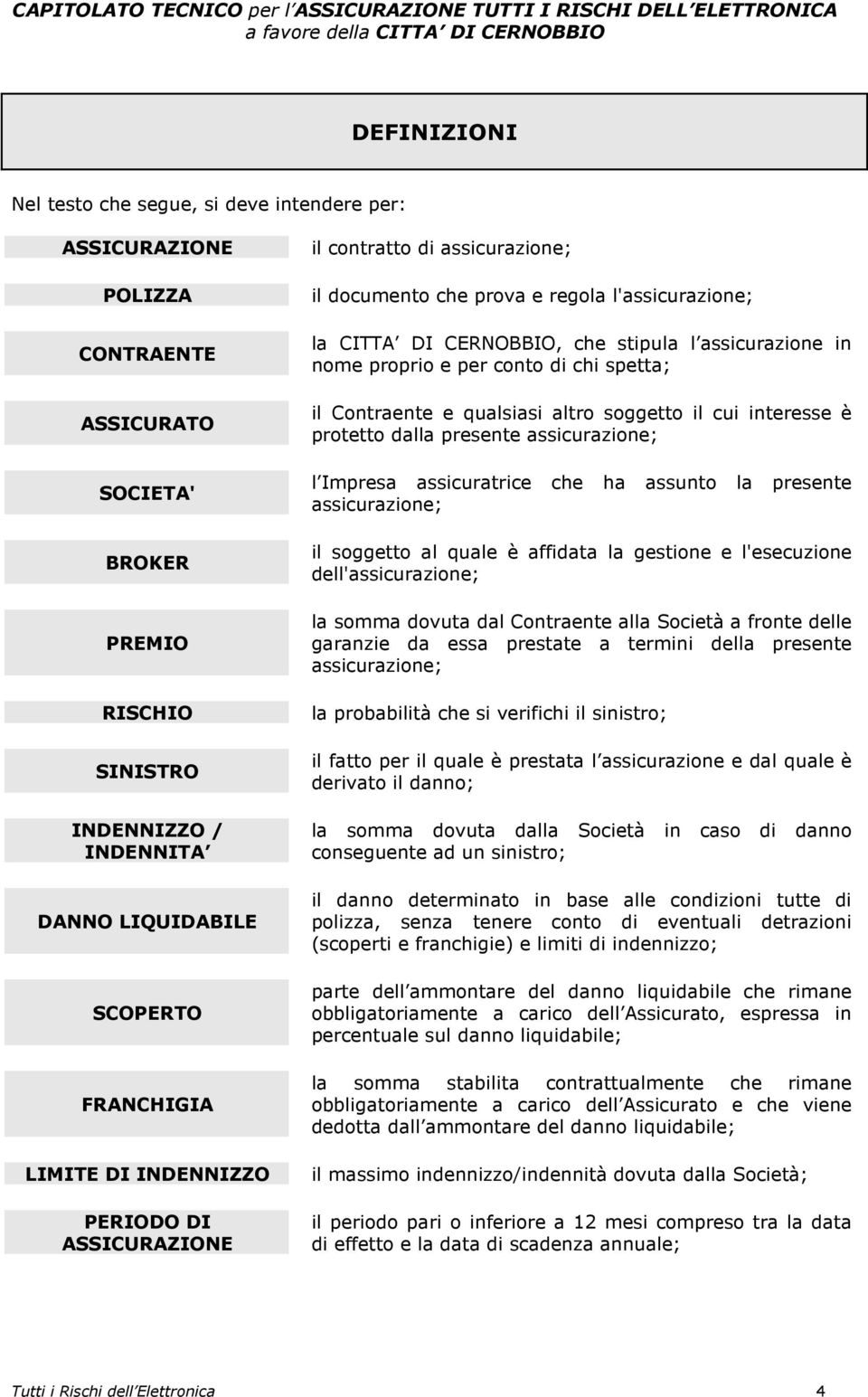 CAPITOLATO TECNICO per l ASSICURAZIONE TUTTI I RISCHI DELL ELETTRONICA a favore della CITTA DI CERNOBBIO

DEFINIZIONI

Nel testo che segue, si deve intendere per:

| | |
|---|---|
| ASSICURAZIONE | il contratto di assicurazione; |
| POLIZZA | il documento che prova e regola l'assicurazione; |
| CONTRAENTE | la CITTA DI CERNOBBIO, che stipula l assicurazione in nome proprio e per conto di chi spetta; |
| ASSICURATO | il Contraente e qualsiasi altro soggetto il cui interesse è protetto dalla presente assicurazione; |
| SOCIETA' | l Impresa assicuratrice che ha assunto la presente assicurazione; |
| BROKER | il soggetto al quale è affidata la gestione e l'esecuzione dell'assicurazione; |
| PREMIO | la somma dovuta dal Contraente alla Società a fronte delle garanzie da essa prestate a termini della presente assicurazione; |
| RISCHIO | la probabilità che si verifichi il sinistro; |
| SINISTRO | il fatto per il quale è prestata l assicurazione e dal quale è derivato il danno; |
| INDENNIZZO / INDENNITA | la somma dovuta dalla Società in caso di danno conseguente ad un sinistro; |
| DANNO LIQUIDABILE | il danno determinato in base alle condizioni tutte di polizza, senza tenere conto di eventuali detrazioni (scoperti e franchigie) e limiti di indennizzo; |
| SCOPERTO | parte dell ammontare del danno liquidabile che rimane obbligatoriamente a carico dell Assicurato, espressa in percentuale sul danno liquidabile; |
| FRANCHIGIA | la somma stabilita contrattualmente che rimane obbligatoriamente a carico dell Assicurato e che viene dedotta dall ammontare del danno liquidabile; |
| LIMITE DI INDENNIZZO | il massimo indennizzo/indennità dovuta dalla Società; |
| PERIODO DI ASSICURAZIONE | il periodo pari o inferiore a 12 mesi compreso tra la data di effetto e la data di scadenza annuale; |

Tutti i Rischi dell Elettronica 4